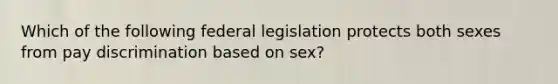 Which of the following federal legislation protects both sexes from pay discrimination based on sex?